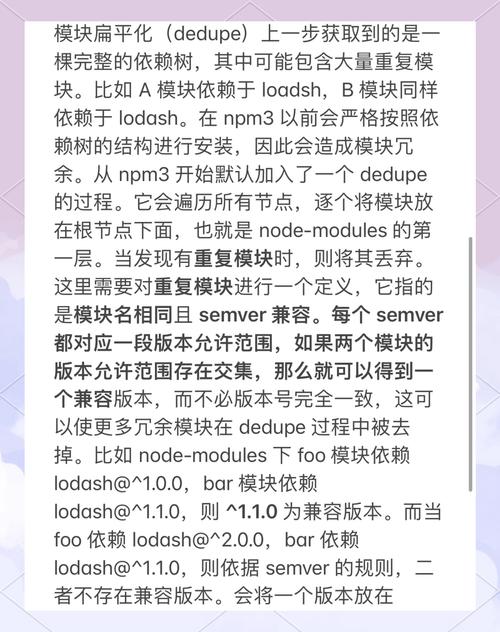 模块扁平化（dedupe）上一步获取到的是一棵完整的依赖树，其中可能包含大量重复模块。比如 A 模块依赖于 loadsh，B 模块同样依赖于 lodash。在 npm3 以前会严格按照依赖树的结构进行安装，因此会造成模块冗余。从 npm3 开始默认加入了一个 dedupe 的过程。它会遍历所有节点，逐个将模块放在根节点下面，也就是 node-modules 的第一层。当发现有重复模块时，则将其丢弃。这里需要对重复模块进行一个定义，它指的是模块名相同且 semver 兼容。每个 semver 都对应一段版本允许范围，如果两个模块的版本允许范围存在交集，那么就可以得到一个兼容版本，而不必版本号完全一致，这可以使更多冗余模块在 dedupe 过程中被去掉。比如 node-modules 下 foo 模块依赖 lodash@^1.0.0，bar 模块依赖 lodash@^1.1.0，则 ^1.1.0 为兼容版本。而当 foo 依赖 lodash@^2.0.0，bar 依赖 lodash@^1.1.0，则依据 semver 的规则，二者不存在兼容版本。会将一个版本放在